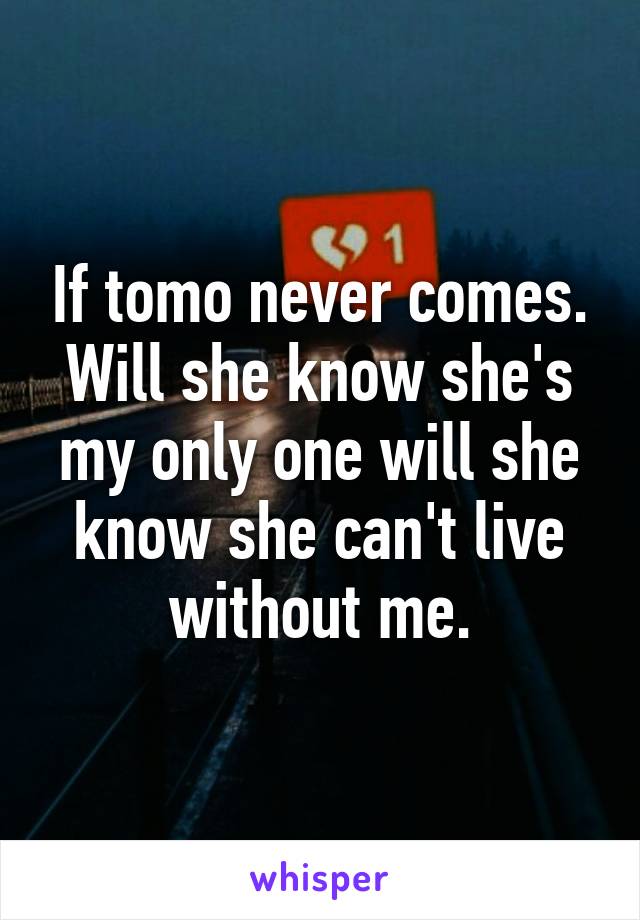 1

If tomo never comes. Will she know she's my only one will she know she can't live without me.

whisper